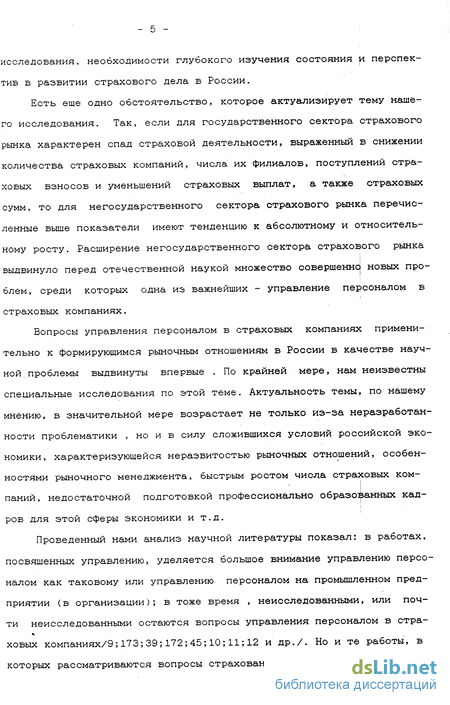 - 5 -

исследования, необходимости глубокого изучения состояния и перспектив в развитии страхового дела в России.

Есть еще одно обстоятельство, которое актуализирует тему нашего исследования. Так, если для государственного сектора страхового рынка характерен спад страховой деятельности, выраженный в снижении количества страховых компаний, числа их филиалов, поступлений страховых взносов и уменьшений страховых выплат, а также страховых сумм, то для негосударственного сектора страхового рынка перечисленные выше показатели имеют тенденцию к абсолютному и относительному росту. Расширение негосударственного сектора страхового рынка выдвинуло перед отечественной наукой множество совершенно новых проблем, среди которых одна из важнейших - управление персоналом в страховых компаниях.

Вопросы управления персоналом в страховых компаниях применительно к формирующимся рыночным отношениям в России в качестве научной проблемы выдвинуты впервые . По крайней мере, нам неизвестны специальные исследования по этой теме. Актуальность темы, по нашему мнению, в значительной мере возрастает не только из-за неразработанности проблематики , но и в силу сложившихся условий российской экономики, характеризующейся неразвитостью рыночных отношений, особенностями рыночного менеджмента, быстрым ростом числа страховых компаний, недостаточной подготовкой профессионально образованных кадров для этой сферы экономики и т.д.

Проведенный нами анализ научной литературы показал: в работах, посвященных управлению, уделяется большое внимание управлению персоналом как таковому или управлению персоналом на промышленном предприятии (в организации); в тоже время , неисследованными, или почти неисследованными остаются вопросы управления персоналом в страховых компаниях/9;173;39;172;45;10;11;12 и др./. Но и те работы, в которых рассматриваются вопросы страхован

dsLib.net
библиотека диссертаций